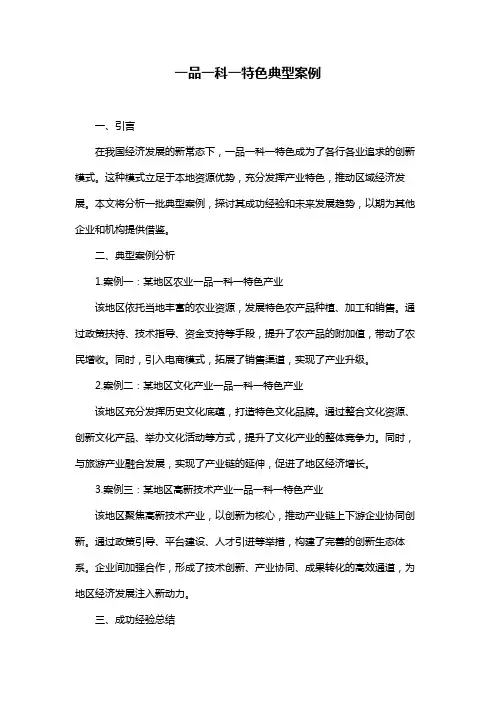 一品一科一特色典型案例

一、引言

在我国经济发展的新常态下，一品一科一特色成为了各行各业追求的创新模式。这种模式立足于本地资源优势，充分发挥产业特色，推动区域经济发展。本文将分析一批典型案例，探讨其成功经验和未来发展趋势，以期为其他企业和机构提供借鉴。

二、典型案例分析

1.案例一：某地区农业一品一科一特色产业

该地区依托当地丰富的农业资源，发展特色农产品种植、加工和销售。通过政策扶持、技术指导、资金支持等手段，提升了农产品的附加值，带动了农民增收。同时，引入电商模式，拓展了销售渠道，实现了产业升级。

2.案例二：某地区文化产业一品一科一特色产业

该地区充分发挥历史文化底蕴，打造特色文化品牌。通过整合文化资源、创新文化产品、举办文化活动等方式，提升了文化产业的整体竞争力。同时，与旅游产业融合发展，实现了产业链的延伸，促进了地区经济增长。

3.案例三：某地区高新技术产业一品一科一特色产业

该地区聚焦高新技术产业，以创新为核心，推动产业链上下游企业协同创新。通过政策引导、平台建设、人才引进等举措，构建了完善的创新生态体系。企业间加强合作，形成了技术创新、产业协同、成果转化的高效通道，为地区经济发展注入新动力。

三、成功经验总结